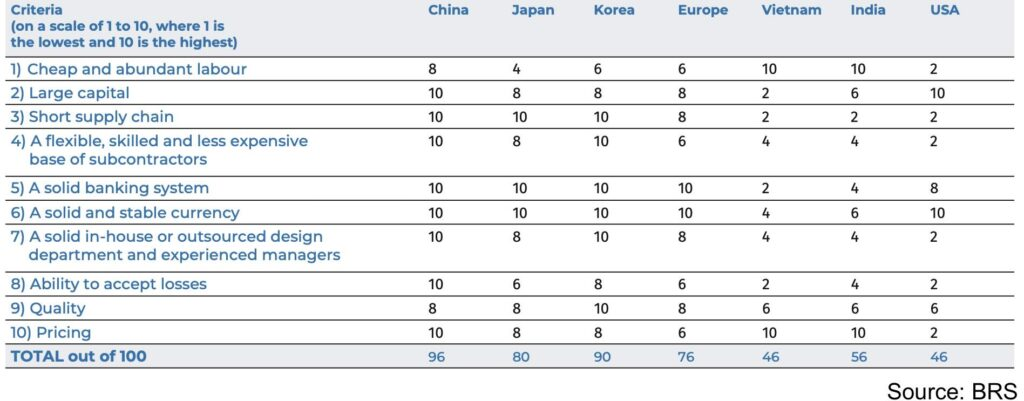 | Criteria (on a scale of 1 to 10, where 1 is the lowest and 10 is the highest) | China | Japan | Korea | Europe | Vietnam | India | USA |
|---|---|---|---|---|---|---|---|
| 1) Cheap and abundant labour | 8 | 4 | 6 | 6 | 10 | 10 | 2 |
| 2) Large capital | 10 | 8 | 8 | 8 | 2 | 6 | 10 |
| 3) Short supply chain | 10 | 10 | 10 | 8 | 2 | 2 | 2 |
| 4) A flexible, skilled and less expensive base of subcontractors | 10 | 8 | 10 | 6 | 4 | 4 | 2 |
| 5) A solid banking system | 10 | 10 | 10 | 10 | 2 | 4 | 8 |
| 6) A solid and stable currency | 10 | 10 | 10 | 10 | 4 | 6 | 10 |
| 7) A solid in-house or outsourced design department and experienced managers | 10 | 8 | 10 | 8 | 4 | 4 | 2 |
| 8) Ability to accept losses | 10 | 6 | 8 | 6 | 2 | 4 | 2 |
| 9) Quality | 8 | 8 | 10 | 8 | 6 | 6 | 6 |
| 10) Pricing | 10 | 8 | 8 | 6 | 10 | 10 | 2 |
| TOTAL out of 100 | 96 | 80 | 90 | 76 | 46 | 56 | 46 |

Source: BRS